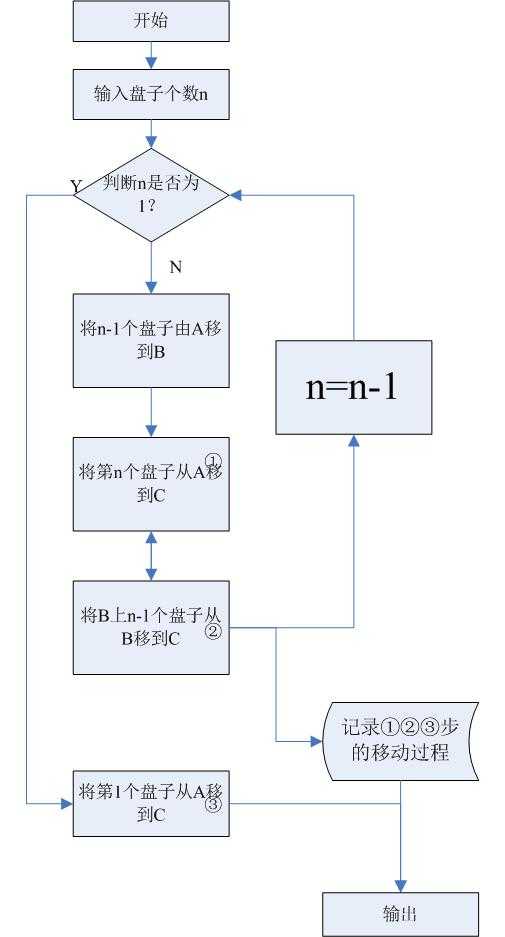 开始

输入盘子个数n

判断n是否为1?

Y

N

将n-1个盘子由A移到B

n=n-1

将第n个盘子从A移到C ①

将B上n-1个盘子从B移到C ②

记录①②③步的移动过程

将第1个盘子从A移到C ③

输出